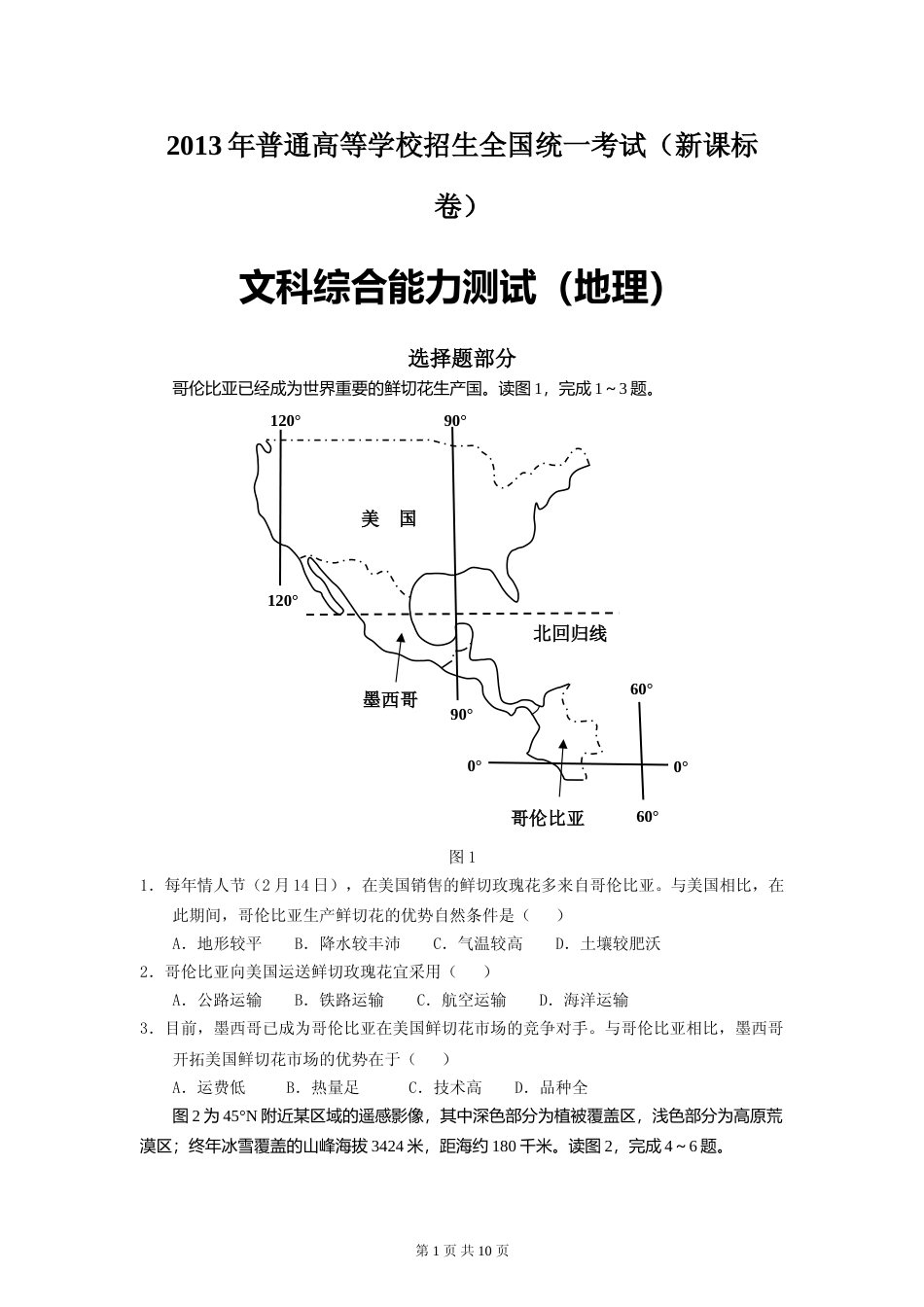 2013 年普通高等学校招生全国统一考试（新课标卷）

文科综合能力测试（地理）

选择题部分

哥伦比亚已经成为世界重要的鲜切花生产国。读图 1，完成 1～3 题。

120°
90°
美　国
120°
北回归线
墨西哥
90°
60°
0°
0°
哥伦比亚
60°

图 1

1．每年情人节（2 月 14 日），在美国销售的鲜切玫瑰花多来自哥伦比亚。与美国相比，在此期间，哥伦比亚生产鲜切花的优势自然条件是（　　）

A．地形较平　　B．降水较丰沛　　C．气温较高　　D．土壤较肥沃

2．哥伦比亚向美国运送鲜切玫瑰花宜采用（　　）

A．公路运输　　B．铁路运输　　C．航空运输　　D．海洋运输

3．目前，墨西哥已成为哥伦比亚在美国鲜切花市场的竞争对手。与哥伦比亚相比，墨西哥开拓美国鲜切花市场的优势在于（　　）

A．运费低　　B．热量足　　C．技术高　　D．品种全

图 2 为 45°N 附近某区域的遥感影像，其中深色部分为植被覆盖区，浅色部分为高原荒漠区；终年冰雪覆盖的山峰海拔 3424 米，距海约 180 千米。读图 2，完成 4～6 题。

第 1 页 共 10 页